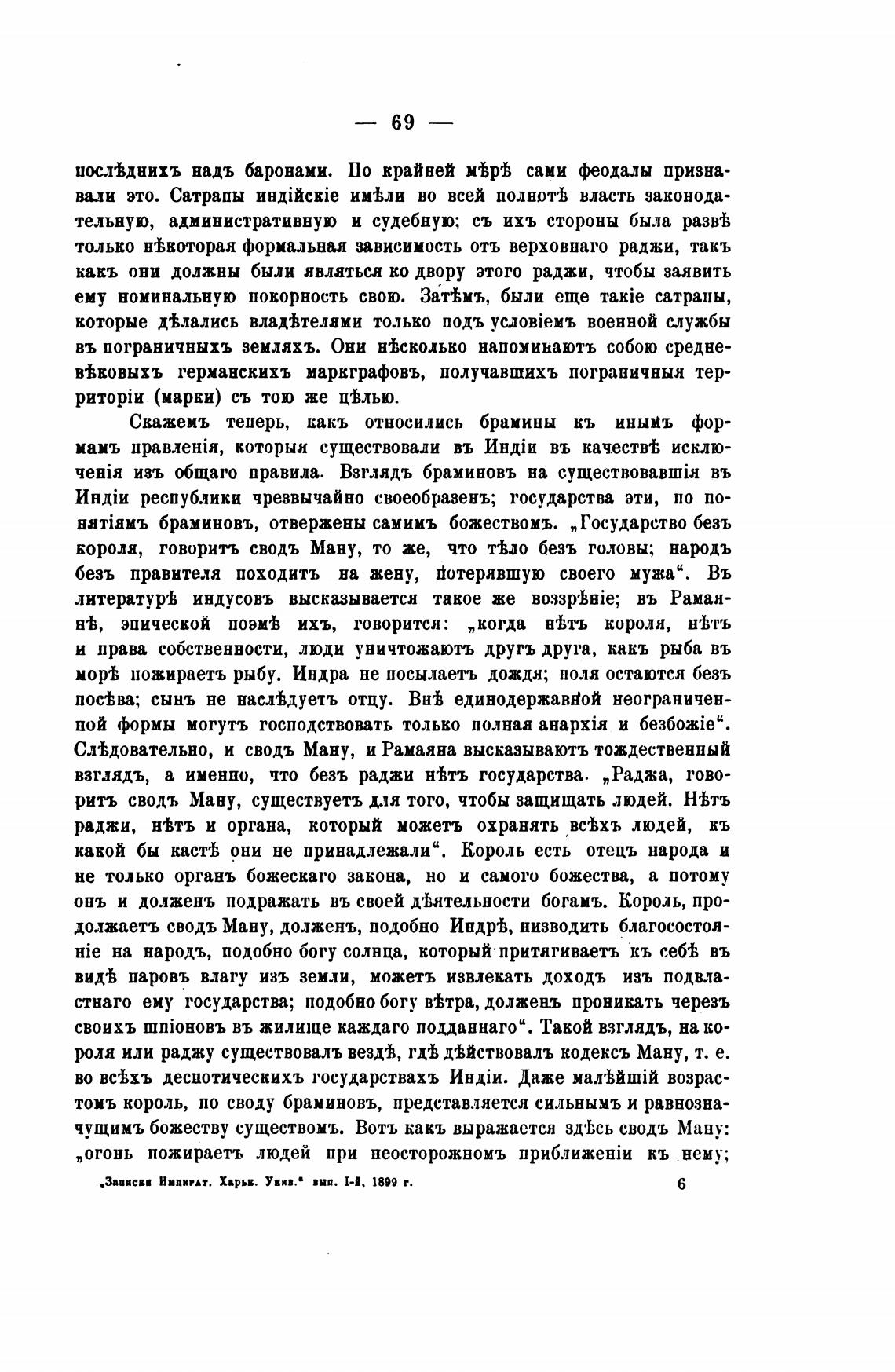 — 69 —

послѣднихъ надъ баронами. По крайней мѣрѣ сами феодалы признавали это. Сатрапы индійскіе имѣли во всей полнотѣ власть законодательную, административную и судебную; съ ихъ стороны была развѣ только нѣкоторая формальная зависимость отъ верховнаго раджи, такъ какъ они должны были являться ко двору этого раджи, чтобы заявить ему номинальную покорность свою. Затѣмъ, были еще такіе сатрапы, которые дѣлались владѣтелями только подъ условіемъ военной службы въ пограничныхъ земляхъ. Они нѣсколько напоминаютъ собою средневѣковыхъ германскихъ маркграфовъ, получавшихъ пограничныя территоріи (марки) съ тою же цѣлью.

Скажемъ теперь, какъ относились брамины къ инымъ формамъ правленія, которыя существовали въ Индіи въ качествѣ исключенія изъ общаго правила. Взглядъ браминовъ на существовавшія въ Индіи республики чрезвычайно своеобразенъ; государства эти, по понятіямъ браминовъ, отвержены самимъ божествомъ. „Государство безъ короля, говоритъ сводъ Ману, то же, что тѣло безъ головы; народъ безъ правителя походитъ на жену, потерявшую своего мужа“. Въ литературѣ индусовъ высказывается такое же воззрѣніе; въ Рамаянѣ, эпической поэмѣ ихъ, говорится: „когда нѣтъ короля, нѣтъ и права собственности, люди уничтожаютъ другъ друга, какъ рыба въ морѣ пожираетъ рыбу. Индра не посылаетъ дождя; поля остаются безъ посѣва; сынъ не наслѣдуетъ отцу. Внѣ единодержавной неограниченной формы могутъ господствовать только полная анархія и безбожіе“. Слѣдовательно, и сводъ Ману, и Рамаяна высказываютъ тождественный взглядъ, а именно, что безъ раджи нѣтъ государства. „Раджа, говоритъ сводъ Ману, существуетъ для того, чтобы защищать людей. Нѣтъ раджи, нѣтъ и органа, который можетъ охранять всѣхъ людей, къ какой бы кастѣ они не принадлежали“. Король есть отецъ народа и не только органъ божескаго закона, но и самого божества, а потому онъ и долженъ подражать въ своей дѣятельности богамъ. Король, продолжаетъ сводъ Ману, долженъ, подобно Индрѣ, низводить благосостояніе на народъ, подобно богу солнца, который притягиваетъ къ себѣ въ видѣ паровъ влагу изъ земли, можетъ извлекать доходъ изъ подвластнаго ему государства; подобно богу вѣтра, долженъ проникать черезъ своихъ шпіоновъ въ жилище каждаго подданнаго“. Такой взглядъ, на короля или раджу существовалъ вездѣ, гдѣ дѣйствовалъ кодексъ Ману, т. е. во всѣхъ деспотическихъ государствахъ Индіи. Даже малѣйшій возрастомъ король, по своду браминовъ, представляется сильнымъ и равнозначущимъ божеству существомъ. Вотъ какъ выражается здѣсь сводъ Ману: „огонь пожираетъ людей при неосторожномъ приближеніи къ нему;

„Записки Императ. Харьк. Унив.“ вып. I-й, 1899 г. 6